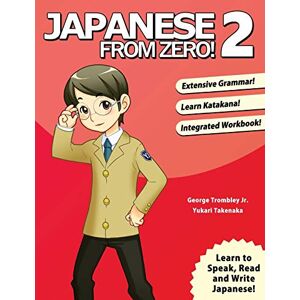 JAPANESE FROM ZERO! 2

Extensive Grammar!

Learn Katakana!

Integrated Workbook!

George Trombley Jr.
Yukari Takenaka

Learn to Speak, Read and Write Japanese!